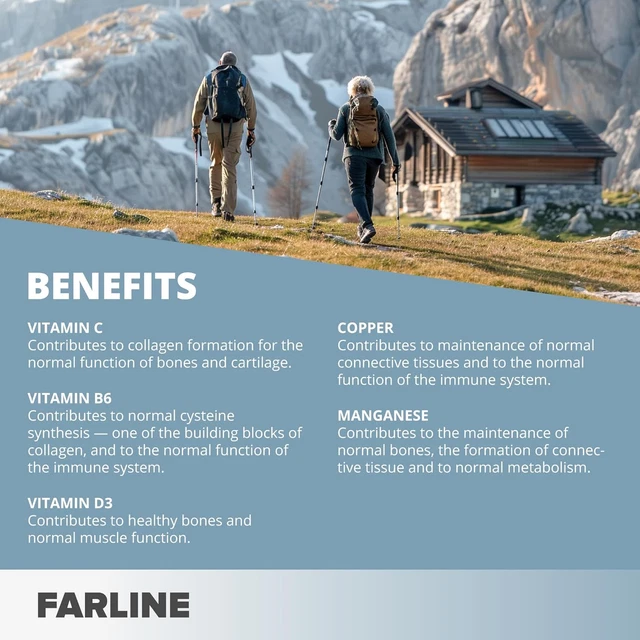 BENEFITS

VITAMIN C
Contributes to collagen formation for the normal function of bones and cartilage.

VITAMIN B6
Contributes to normal cysteine synthesis — one of the building blocks of collagen, and to the normal function of the immune system.

VITAMIN D3
Contributes to healthy bones and normal muscle function.

COPPER
Contributes to maintenance of normal connective tissues and to the normal function of the immune system.

MANGANESE
Contributes to the maintenance of normal bones, the formation of connective tissue and to normal metabolism.

FARLINE